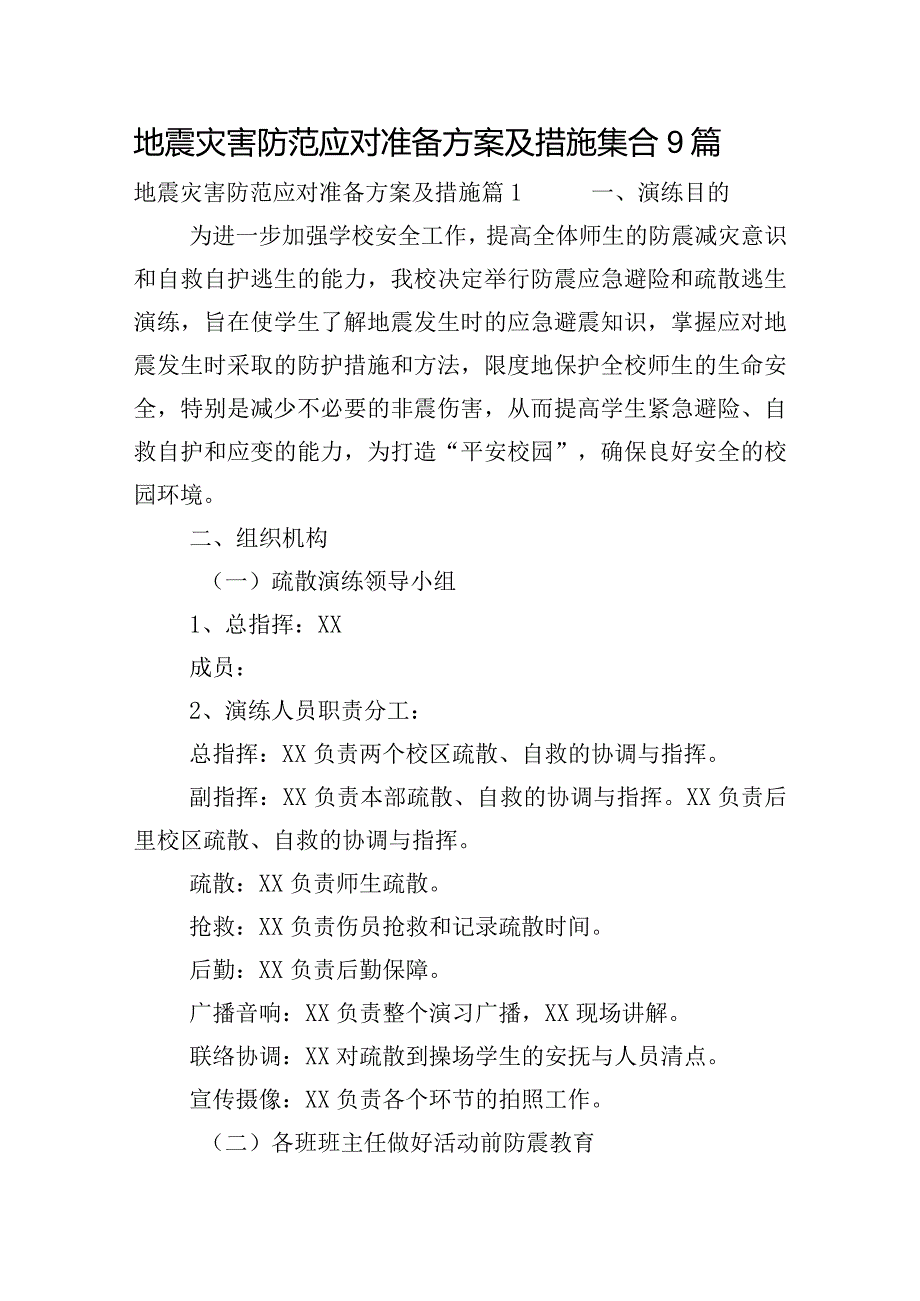 地震灾害防范应对准备方案及措施集合9篇

地震灾害防范应对准备方案及措施篇1　　一、演练目的

为进一步加强学校安全工作，提高全体师生的防震减灾意识和自救自护逃生的能力，我校决定举行防震应急避险和疏散逃生演练，旨在使学生了解地震发生时的应急避震知识，掌握应对地震发生时采取的防护措施和方法，限度地保护全校师生的生命安全，特别是减少不必要的非震伤害，从而提高学生紧急避险、自救自护和应变的能力，为打造“平安校园”，确保良好安全的校园环境。

二、组织机构

（一）疏散演练领导小组

1、总指挥：XX

成员：

2、演练人员职责分工：

总指挥：XX负责两个校区疏散、自救的协调与指挥。

副指挥：XX负责本部疏散、自救的协调与指挥。XX负责后里校区疏散、自救的协调与指挥。

疏散：XX负责师生疏散。

抢救：XX负责伤员抢救和记录疏散时间。

后勤：XX负责后勤保障。

广播音响：XX负责整个演习广播，XX现场讲解。

联络协调：XX对疏散到操场学生的安抚与人员清点。

宣传摄像：XX负责各个环节的拍照工作。

（二）各班班主任做好活动前防震教育